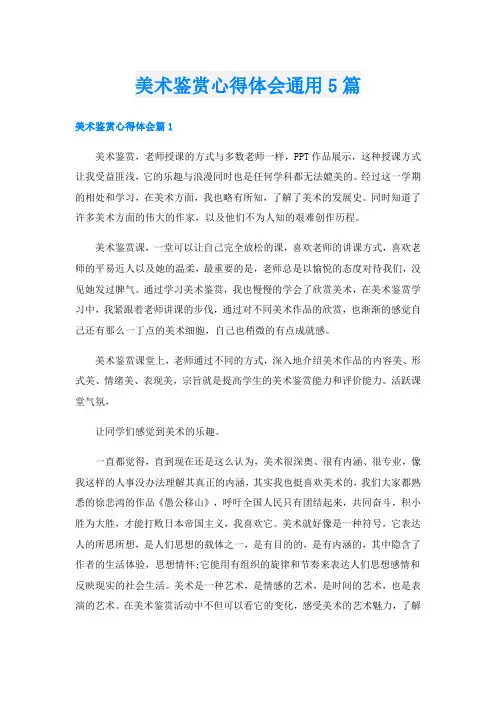 美术鉴赏心得体会通用5篇

美术鉴赏心得体会篇1

美术鉴赏，老师授课的方式与多数老师一样，PPT作品展示，这种授课方式让我受益匪浅，它的乐趣与浪漫同时也是任何学科都无法媲美的。经过这一学期的相处和学习，在美术方面，我也略有所知，了解了美术的发展史。同时知道了许多美术方面的伟大的作家，以及他们不为人知的艰难创作历程。

美术鉴赏课，一堂可以让自己完全放松的课，喜欢老师的讲课方式，喜欢老师的平易近人以及她的温柔，最重要的是，老师总是以愉悦的态度对待我们，没见她发过脾气。通过学习美术鉴赏，我也慢慢的学会了欣赏美术，在美术鉴赏学习中，我紧跟着老师讲课的步伐，通过对不同美术作品的欣赏，也渐渐的感觉自己还有那么一丁点的美术细胞，自己也稍微的有点成就感。

美术鉴赏课堂上，老师通过不同的方式，深入地介绍美术作品的内容美、形式美、情绪美、表现美，宗旨就是提高学生的美术鉴赏能力和评价能力。活跃课堂气氛，

让同学们感觉到美术的乐趣。

一直都觉得，直到现在还是这么认为，美术很深奥、很有内涵、很专业，像我这样的人事没办法理解其真正的内涵，其实我也挺喜欢美术的，我们大家都熟悉的徐悲鸿的作品《愚公移山》，呼吁全国人民只有团结起来，共同奋斗，积小胜为大胜，才能打败日本帝国主义，我喜欢它。美术就好像是一种符号，它表达人的所思所想，是人们思想的载体之一，是有目的的，是有内涵的，其中隐含了作者的生活体验，思想情怀;它能用有组织的旋律和节奏来表达人们思想感情和反映现实的社会生活。美术是一种艺术，是情感的艺术，是时间的艺术，也是表演的艺术。在美术鉴赏活动中不但可以看它的变化，感受美术的艺术魅力，了解